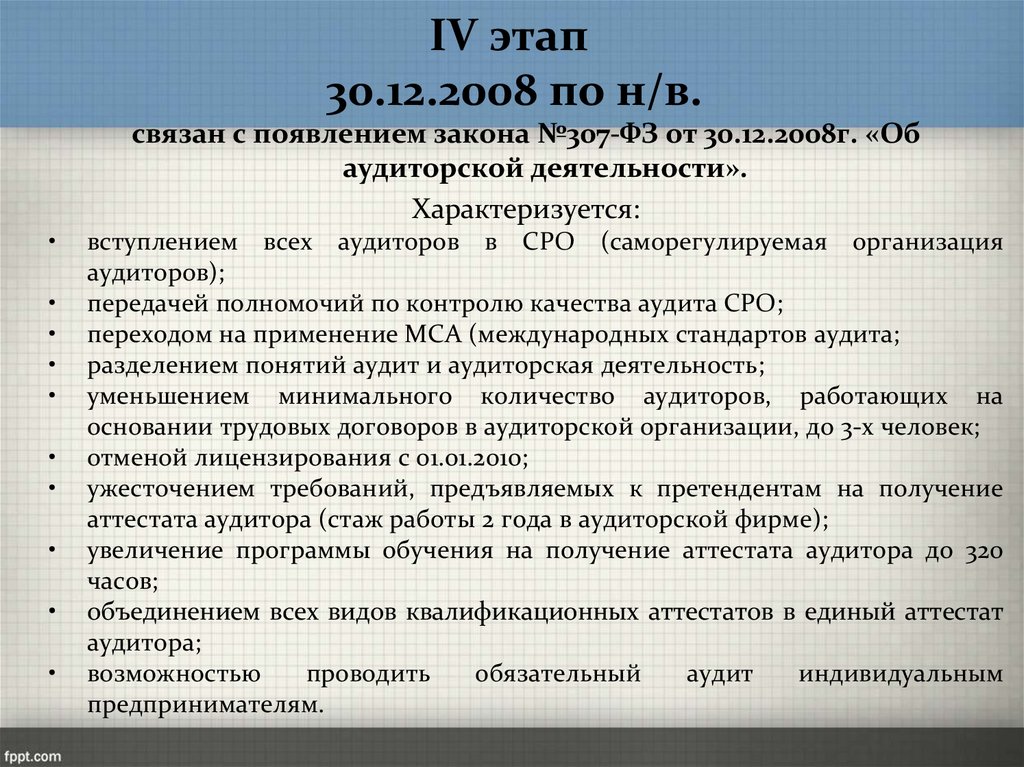 IV этап
30.12.2008 по н/в.

связан с появлением закона №307-ФЗ от 30.12.2008г. «Об аудиторской деятельности».

Характеризуется:

• вступлением всех аудиторов в СРО (саморегулируемая организация аудиторов);
• передачей полномочий по контролю качества аудита СРО;
• переходом на применение МСА (международных стандартов аудита;
• разделением понятий аудит и аудиторская деятельность;
• уменьшением минимального количество аудиторов, работающих на основании трудовых договоров в аудиторской организации, до 3-х человек;
• отменой лицензирования с 01.01.2010;
• ужесточением требований, предъявляемых к претендентам на получение аттестата аудитора (стаж работы 2 года в аудиторской фирме);
• увеличение программы обучения на получение аттестата аудитора до 320 часов;
• объединением всех видов квалификационных аттестатов в единый аттестат аудитора;
• возможностью проводить обязательный аудит индивидуальным предпринимателям.

fppt.com